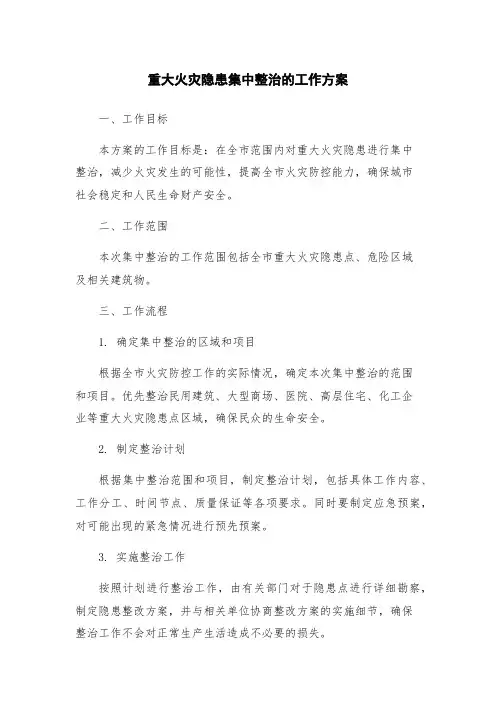 重大火灾隐患集中整治的工作方案

一、工作目标

本方案的工作目标是：在全市范围内对重大火灾隐患进行集中整治，减少火灾发生的可能性，提高全市火灾防控能力，确保城市社会稳定和人民生命财产安全。

二、工作范围

本次集中整治的工作范围包括全市重大火灾隐患点、危险区域及相关建筑物。

三、工作流程

1. 确定集中整治的区域和项目

根据全市火灾防控工作的实际情况，确定本次集中整治的范围和项目。优先整治民用建筑、大型商场、医院、高层住宅、化工企业等重大火灾隐患点区域，确保民众的生命安全。

2. 制定整治计划

根据集中整治范围和项目，制定整治计划，包括具体工作内容、工作分工、时间节点、质量保证等各项要求。同时要制定应急预案，对可能出现的紧急情况进行预先预案。

3. 实施整治工作

按照计划进行整治工作，由有关部门对于隐患点进行详细勘察，制定隐患整改方案，并与相关单位协商整改方案的实施细节，确保整治工作不会对正常生产生活造成不必要的损失。